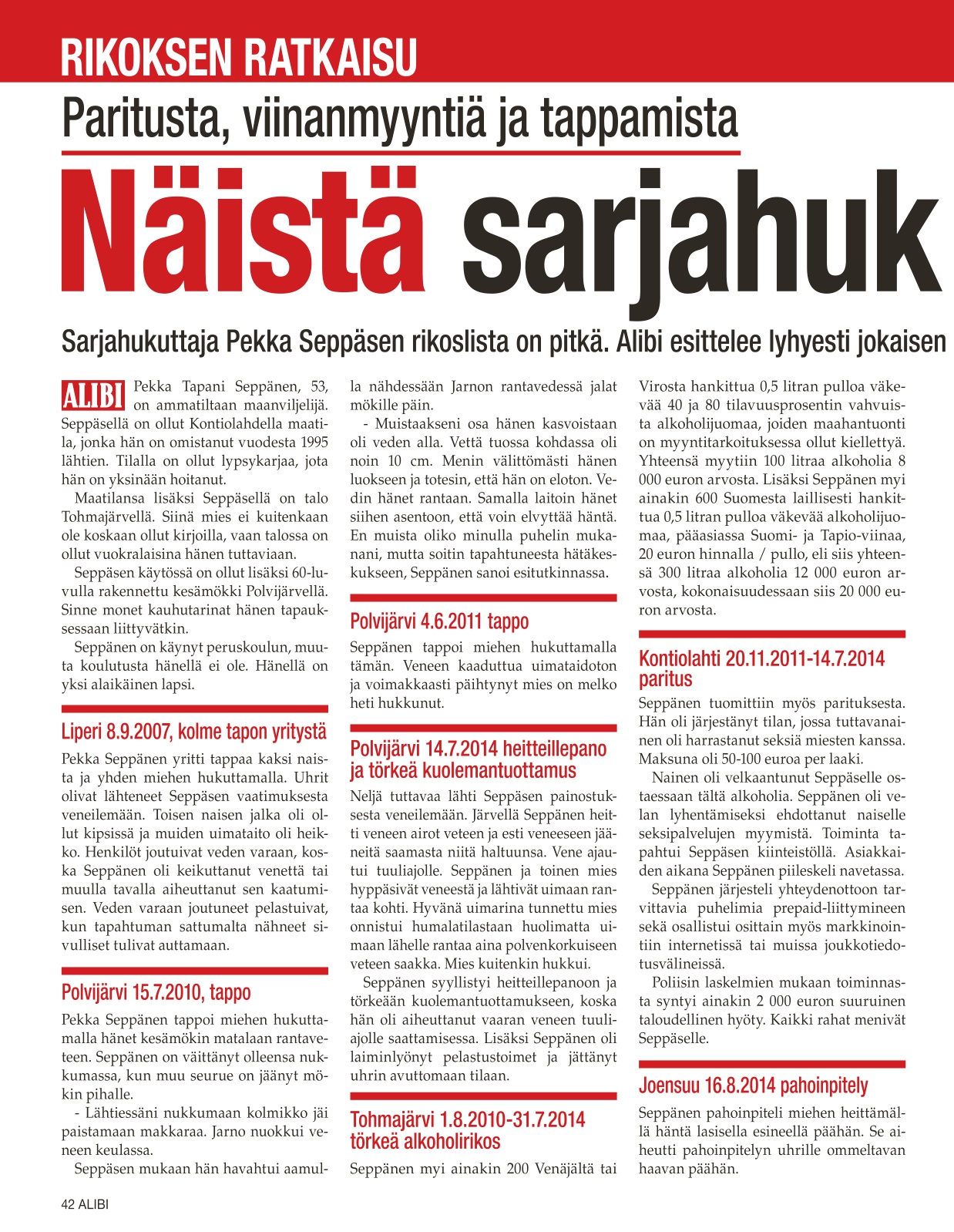 RIKOKSEN RATKAISU

Paritusta, viinanmyyntiä ja tappamista

Näistä sarjahuk

Sarjahukuttaja Pekka Seppäsen rikoslista on pitkä. Alibi esittelee lyhyesti jokaisen

ALIBI Pekka Tapani Seppänen, 53, on ammatiltaan maanviljelijä. Seppäsellä on ollut Kontiolahdella maatila, jonka hän on omistanut vuodesta 1995 lähtien. Tilalla on ollut lypsykarjaa, jota hän on yksinään hoitanut.

Maatilansa lisäksi Seppäsellä on talo Tohmajärvellä. Siinä mies ei kuitenkaan ole koskaan ollut kirjoilla, vaan talossa on ollut vuokralaisina hänen tuttaviaan.

Seppäsen käytössä on ollut lisäksi 60-luvulla rakennettu kesämökki Polvijärvellä. Sinne monet kauhutarinat hänen tapauksessaan liittyvätkin.

Seppänen on käynyt peruskoulun, muuta koulutusta hänellä ei ole. Hänellä on yksi alaikäinen lapsi.

Liperi 8.9.2007, kolme tapon yritystä

Pekka Seppänen yritti tappaa kaksi naista ja yhden miehen hukuttamalla. Uhrit olivat lähteneet Seppäsen vaatimuksesta veneilemään. Toisen naisen jalka oli ollut kipsissä ja muiden uimataito oli heikko. Henkilöt joutuivat veden varaan, koska Seppänen oli keikuttanut venettä tai muulla tavalla aiheuttanut sen kaatumisen. Veden varaan joutuneet pelastuivat, kun tapahtuman sattumalta nähneet sivulliset tulivat auttamaan.

Polvijärvi 15.7.2010, tappo

Pekka Seppänen tappoi miehen hukuttamalla hänet kesämökin matalaan rantaveteen. Seppänen on väittänyt olleensa nukkumassa, kun muu seurue on jäänyt mökin pihalle.

- Lähtiessäni nukkumaan kolmikko jäi paistamaan makkaraa. Jarno nuokkui veneen keulassa.

Seppäsen mukaan hän havahtui aamulla nähdessään Jarnon rantavedessä jalat mökille päin.

- Muistaakseni osa hänen kasvoistaan oli veden alla. Vettä tuossa kohdassa oli noin 10 cm. Menin välittömästi hänen luokseen ja totesin, että hän on eloton. Vedin hänet rantaan. Samalla laitoin hänet siihen asentoon, että voin elvyttää häntä. En muista oliko minulla puhelin mukanani, mutta soitin tapahtuneesta hätäkeskukseen, Seppänen sanoi esitutkinnassa.

Polvijärvi 4.6.2011 tappo

Seppänen tappoi miehen hukuttamalla tämän. Veneen kaaduttua uimataidoton ja voimakkaasti päihtynyt mies on melko heti hukkunut.

Polvijärvi 14.7.2014 heitteillepano ja törkeä kuolemantuottamus

Neljä tuttavaa lähti Seppäsen painostuksesta veneilemään. Järvellä Seppänen heitti veneen airot veteen ja esti veneeseen jääneitä saamasta niitä haltuunsa. Vene ajautui tuuliajolle. Seppänen ja toinen mies hyppäsivät veneestä ja lähtivät uimaan rantaa kohti. Hyvänä uimarina tunnettu mies onnistui humalatilastaan huolimatta uimaan lähelle rantaa aina polvenkorkuiseen veteen saakka. Mies kuitenkin hukkui.

Seppänen syyllistyi heitteillepanoon ja törkeään kuolemantuottamukseen, koska hän oli aiheuttanut vaaran veneen tuuliajolle saattamisessa. Lisäksi Seppänen oli laiminlyönyt pelastustoimet ja jättänyt uhrin avuttomaan tilaan.

Tohmajärvi 1.8.2010-31.7.2014 törkeä alkoholirikos

Seppänen myi ainakin 200 Venäjältä tai Virosta hankittua 0,5 litran pulloa väkevää 40 ja 80 tilavuusprosentin vahvuista alkoholijuomaa, joiden maahantuonti on myyntitarkoituksessa ollut kiellettyä. Yhteensä myytiin 100 litraa alkoholia 8 000 euron arvosta. Lisäksi Seppänen myi ainakin 600 Suomesta laillisesti hankittua 0,5 litran pulloa väkevää alkoholijuomaa, pääasiassa Suomi- ja Tapio-viinaa, 20 euron hinnalla / pullo, eli siis yhteensä 300 litraa alkoholia 12 000 euron arvosta, kokonaisuudessaan siis 20 000 euron arvosta.

Kontiolahti 20.11.2011-14.7.2014 paritus

Seppänen tuomittiin myös parituksesta. Hän oli järjestänyt tilan, jossa tuttavanainen oli harrastanut seksiä miesten kanssa. Maksuna oli 50-100 euroa per laaki.

Nainen oli velkaantunut Seppäselle ostaessaan tältä alkoholia. Seppänen oli velan lyhentämiseksi ehdottanut naiselle seksipalvelujen myymistä. Toiminta tapahtui Seppäsen kiinteistöllä. Asiakkaiden aikana Seppänen piileskeli navetassa.

Seppänen järjesteli yhteydenottoon tarvittavia puhelimia prepaid-liittymineen sekä osallistui osittain myös markkinointiin internetissä tai muissa joukkotiedotusvälineissä.

Poliisin laskelmien mukaan toiminnasta syntyi ainakin 2 000 euron suuruinen taloudellinen hyöty. Kaikki rahat menivät Seppäselle.

Joensuu 16.8.2014 pahoinpitely

Seppänen pahoinpiteli miehen heittämällä häntä lasisella esineellä päähän. Se aiheutti pahoinpitelyn uhrille ommeltavan haavan päähän.

42 ALIBI